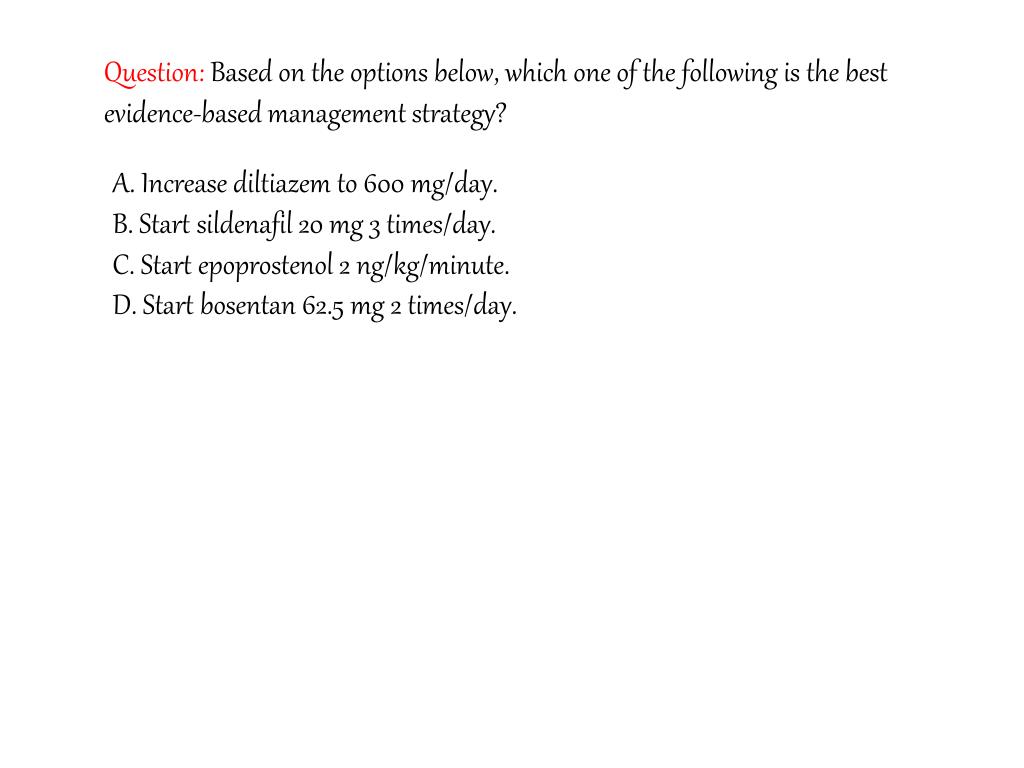 Question: Based on the options below, which one of the following is the best evidence-based management strategy?

A. Increase diltiazem to 600 mg/day.
B. Start sildenafil 20 mg 3 times/day.
C. Start epoprostenol 2 ng/kg/minute.
D. Start bosentan 62.5 mg 2 times/day.